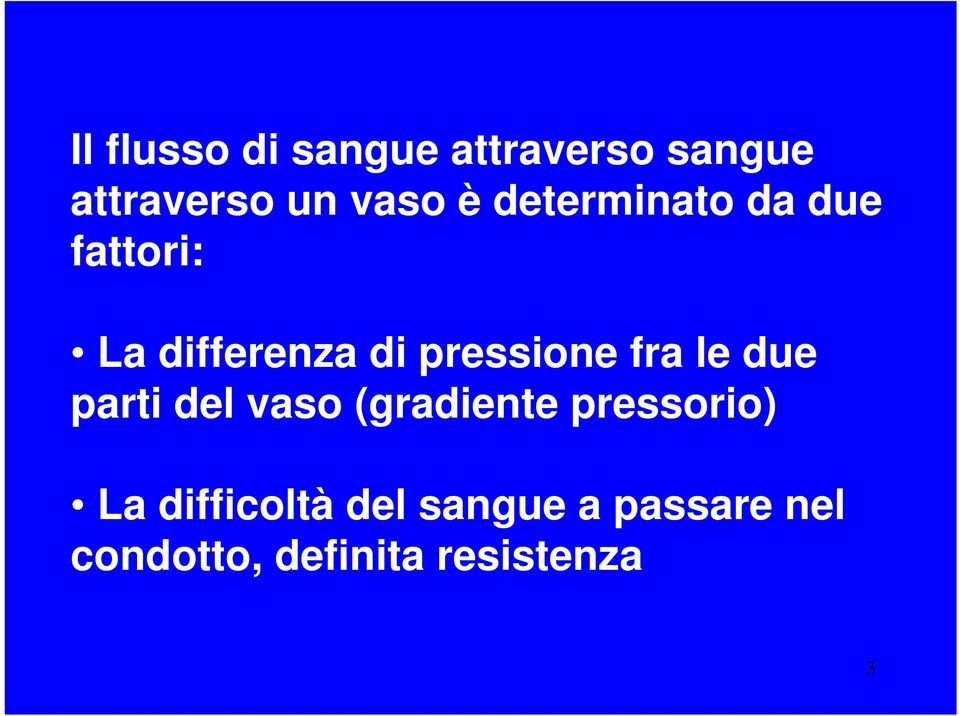 Il flusso di sangue attraverso sangue attraverso un vaso è determinato da due fattori:

• La differenza di pressione fra le due parti del vaso (gradiente pressorio)

• La difficoltà del sangue a passare nel condotto, definita resistenza

3